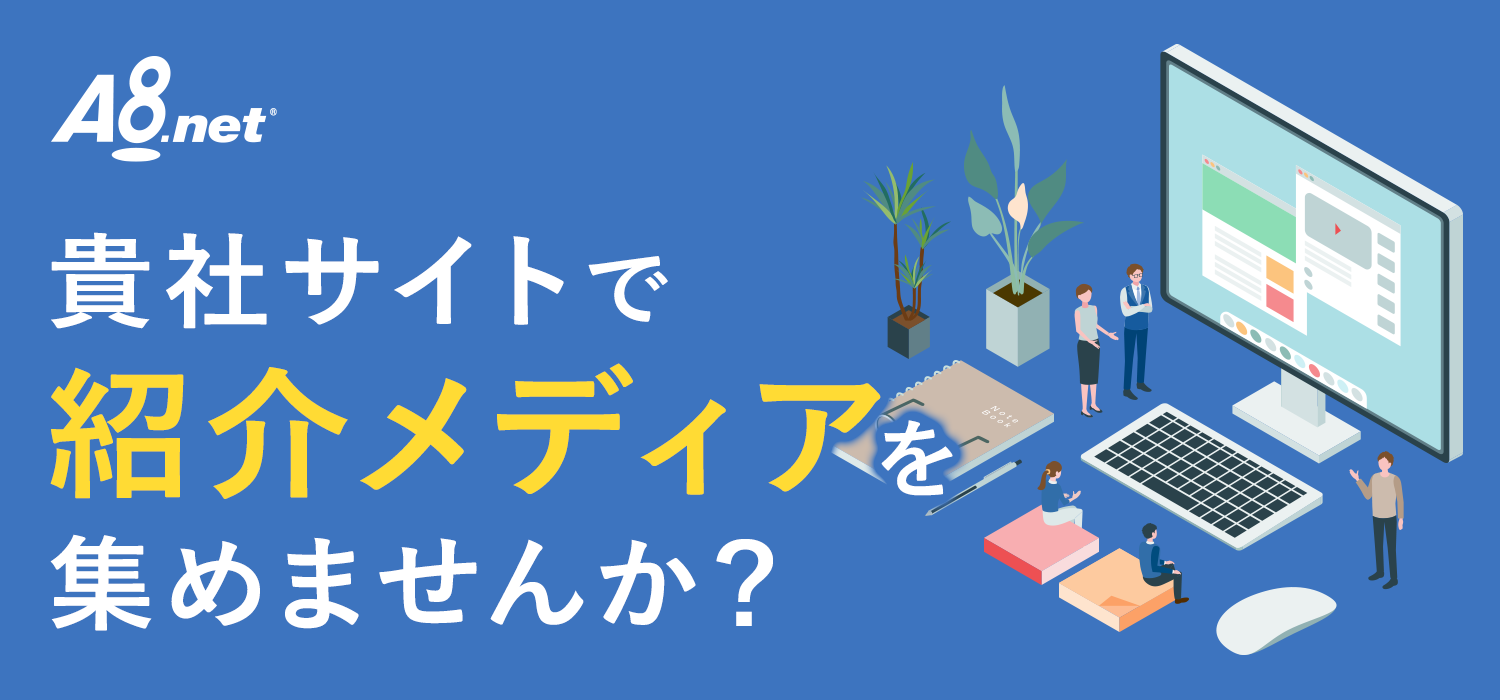 A8.net®

貴社サイトで
紹介メディアを
集めませんか？

Note Book